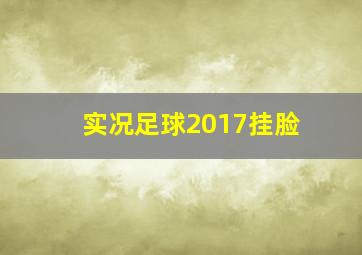 实况足球2017挂脸